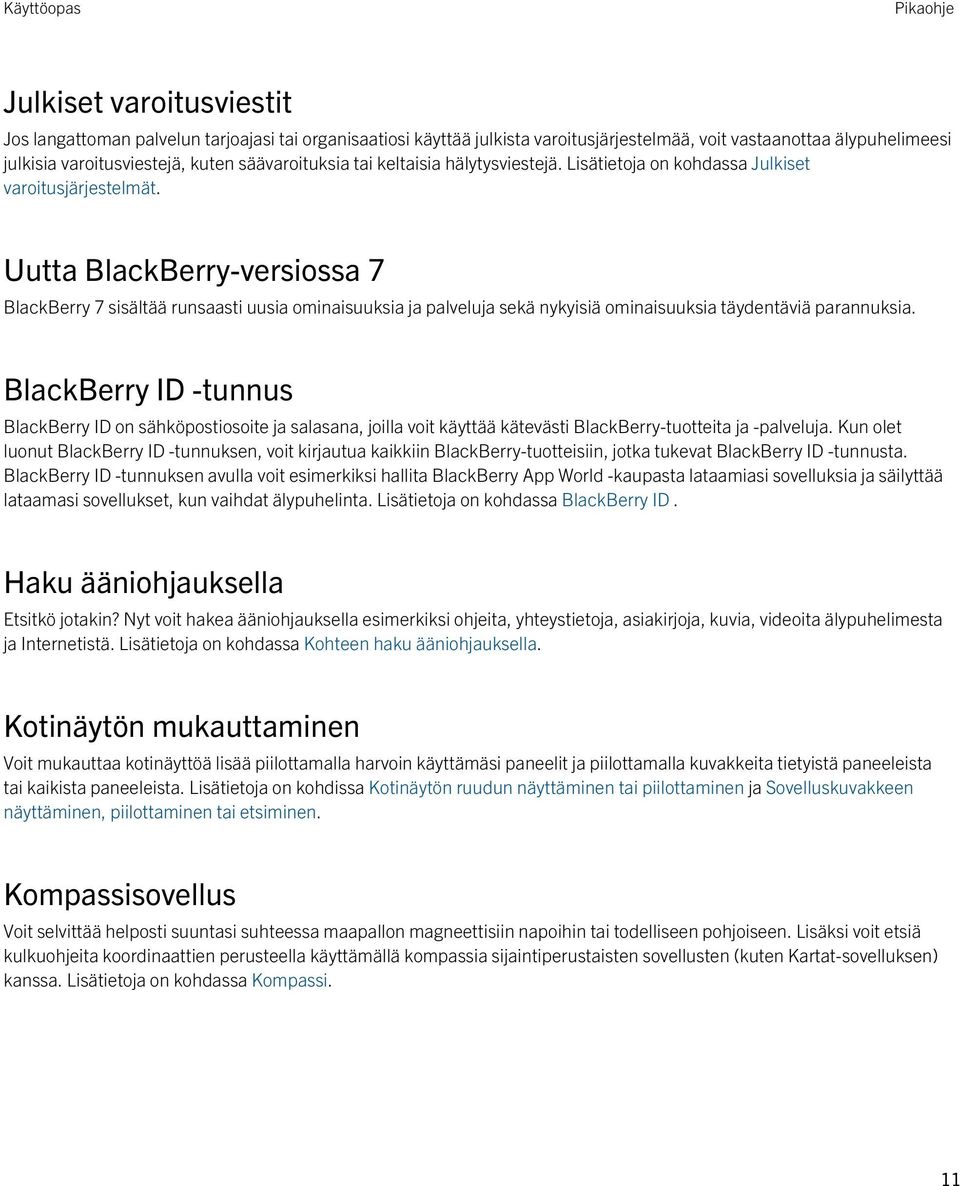 Käyttöopas Pikaohje

Julkiset varoitusviestit

Jos langattoman palvelun tarjoajasi tai organisaatiosi käyttää julkista varoitusjärjestelmää, voit vastaanottaa älypuhelimeesi julkisia varoitusviestejä, kuten säävaroituksia tai keltaisia hälytysviestejä. Lisätietoja on kohdassa Julkiset varoitusjärjestelmät.

Uutta BlackBerry-versiossa 7

BlackBerry 7 sisältää runsaasti uusia ominaisuuksia ja palveluja sekä nykyisiä ominaisuuksia täydentäviä parannuksia.

BlackBerry ID -tunnus

BlackBerry ID on sähköpostiosoite ja salasana, joilla voit käyttää kätevästi BlackBerry-tuotteita ja -palveluja. Kun olet luonut BlackBerry ID -tunnuksen, voit kirjautua kaikkiin BlackBerry-tuotteisiin, jotka tukevat BlackBerry ID -tunnusta. BlackBerry ID -tunnuksen avulla voit esimerkiksi hallita BlackBerry App World -kaupasta lataamiasi sovelluksia ja säilyttää lataamasi sovellukset, kun vaihdat älypuhelinta. Lisätietoja on kohdassa BlackBerry ID .

Haku ääniohjauksella

Etsitkö jotakin? Nyt voit hakea ääniohjauksella esimerkiksi ohjeita, yhteystietoja, asiakirjoja, kuvia, videoita älypuhelimesta ja Internetistä. Lisätietoja on kohdassa Kohteen haku ääniohjauksella.

Kotinäytön mukauttaminen

Voit mukauttaa kotinäyttöä lisää piilottamalla harvoin käyttämäsi paneelit ja piilottamalla kuvakkeita tietyistä paneeleista tai kaikista paneeleista. Lisätietoja on kohdissa Kotinäytön ruudun näyttäminen tai piilottaminen ja Sovelluskuvakkeen näyttäminen, piilottaminen tai etsiminen.

Kompassisovellus

Voit selvittää helposti suuntasi suhteessa maapallon magneettisiin napoihin tai todelliseen pohjoiseen. Lisäksi voit etsiä kulkuohjeita koordinaattien perusteella käyttämällä kompassia sijaintiperustaisten sovellusten (kuten Kartat-sovelluksen) kanssa. Lisätietoja on kohdassa Kompassi.

11